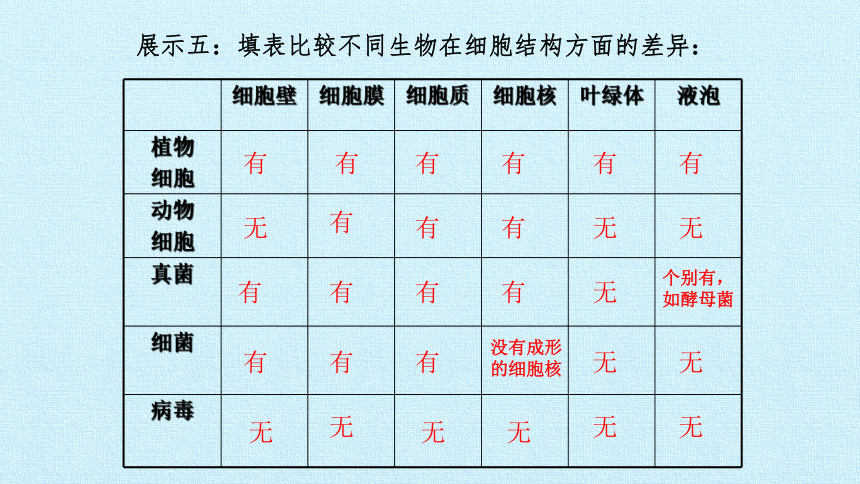 展示五：填表比较不同生物在细胞结构方面的差异：

| | 细胞壁 | 细胞膜 | 细胞质 | 细胞核 | 叶绿体 | 液泡 |
|---|---|---|---|---|---|---|
| 植物细胞 | 有 | 有 | 有 | 有 | 有 | 有 |
| 动物细胞 | 无 | 有 | 有 | 有 | 无 | 无 |
| 真菌 | 有 | 有 | 有 | 有 | 无 | 个别有，如酵母菌 |
| 细菌 | 有 | 有 | 有 | 没有成形的细胞核 | 无 | 无 |
| 病毒 | 无 | 无 | 无 | 无 | 无 | 无 |